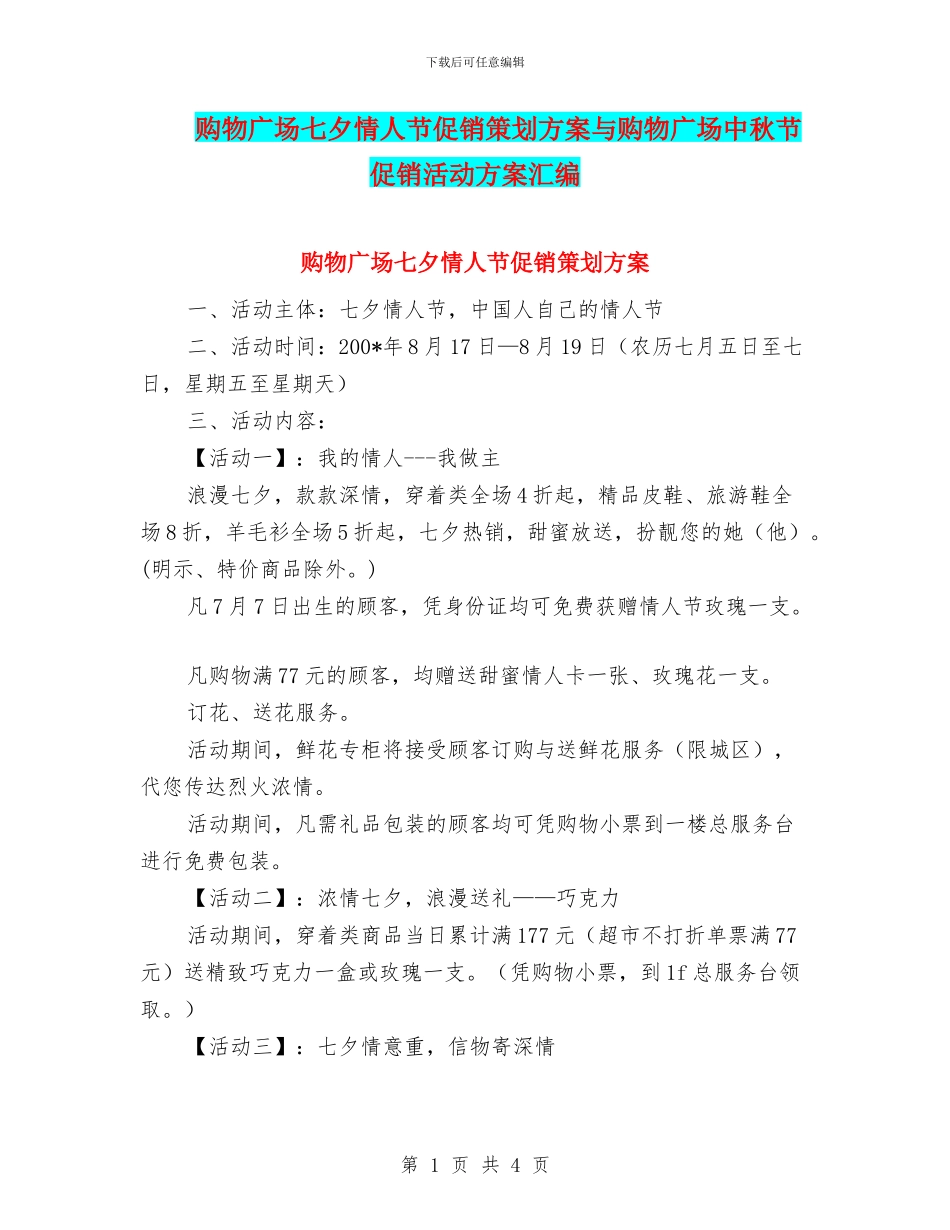 下载后可任意编辑

购物广场七夕情人节促销策划方案与购物广场中秋节促销活动方案汇编

购物广场七夕情人节促销策划方案

一、活动主体：七夕情人节，中国人自己的情人节

二、活动时间：200*年8月17日—8月19日（农历七月五日至七日，星期五至星期天）

三、活动内容：

【活动一】：我的情人---我做主

浪漫七夕，款款深情，穿着类全场4折起，精品皮鞋、旅游鞋全场8折，羊毛衫全场5折起，七夕热销，甜蜜放送，扮靓您的她（他）。(明示、特价商品除外。)

凡7月7日出生的顾客，凭身份证均可免费获赠情人节玫瑰一支。

凡购物满77元的顾客，均赠送甜蜜情人卡一张、玫瑰花一支。

订花、送花服务。

活动期间，鲜花专柜将接受顾客订购与送鲜花服务（限城区），代您传达烈火浓情。

活动期间，凡需礼品包装的顾客均可凭购物小票到一楼总服务台进行免费包装。

【活动二】：浓情七夕，浪漫送礼——巧克力

活动期间，穿着类商品当日累计满177元（超市不打折单票满77元）送精致巧克力一盒或玫瑰一支。（凭购物小票，到1f总服务台领取。）

【活动三】：七夕情意重，信物寄深情

第 1 页 共 4 页